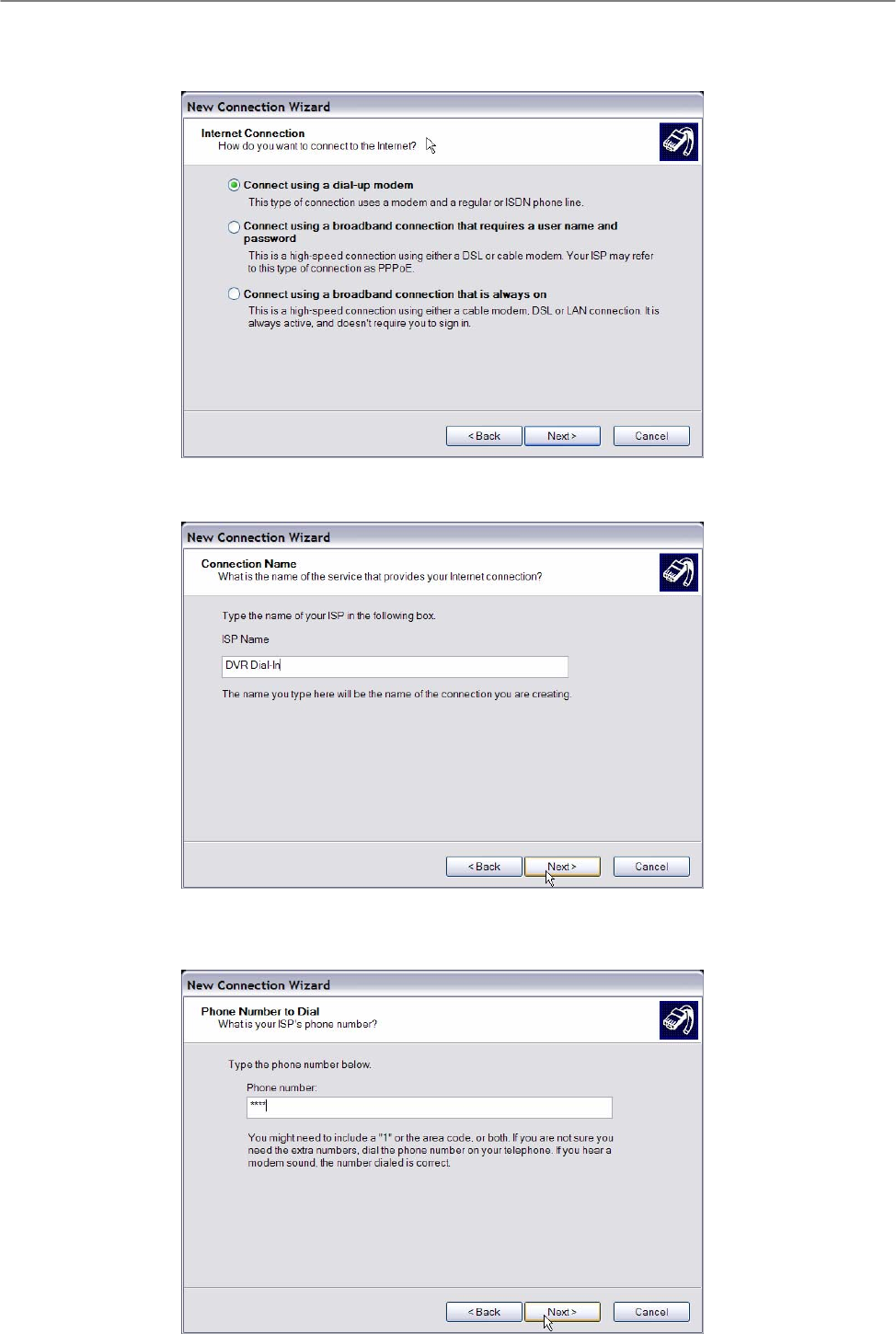 New Connection Wizard

Internet Connection
How do you want to connect to the Internet?

Connect using a dial-up modem
This type of connection uses a modem and a regular or ISDN phone line.

Connect using a broadband connection that requires a user name and password
This is a high-speed connection using either a DSL or cable modem. Your ISP may refer to this type of connection as PPPoE.

Connect using a broadband connection that is always on
This is a high-speed connection using either a cable modem, DSL or LAN connection. It is always active, and doesn't require you to sign in.

< Back Next > Cancel

New Connection Wizard

Connection Name
What is the name of the service that provides your Internet connection?

Type the name of your ISP in the following box.

ISP Name

DVR Dial-In

The name you type here will be the name of the connection you are creating.

< Back Next > Cancel

New Connection Wizard

Phone Number to Dial
What is your ISP's phone number?

Type the phone number below.

Phone number:

****

You might need to include a "1" or the area code, or both. If you are not sure you need the extra numbers, dial the phone number on your telephone. If you hear a modem sound, the number dialed is correct.

< Back Next > Cancel